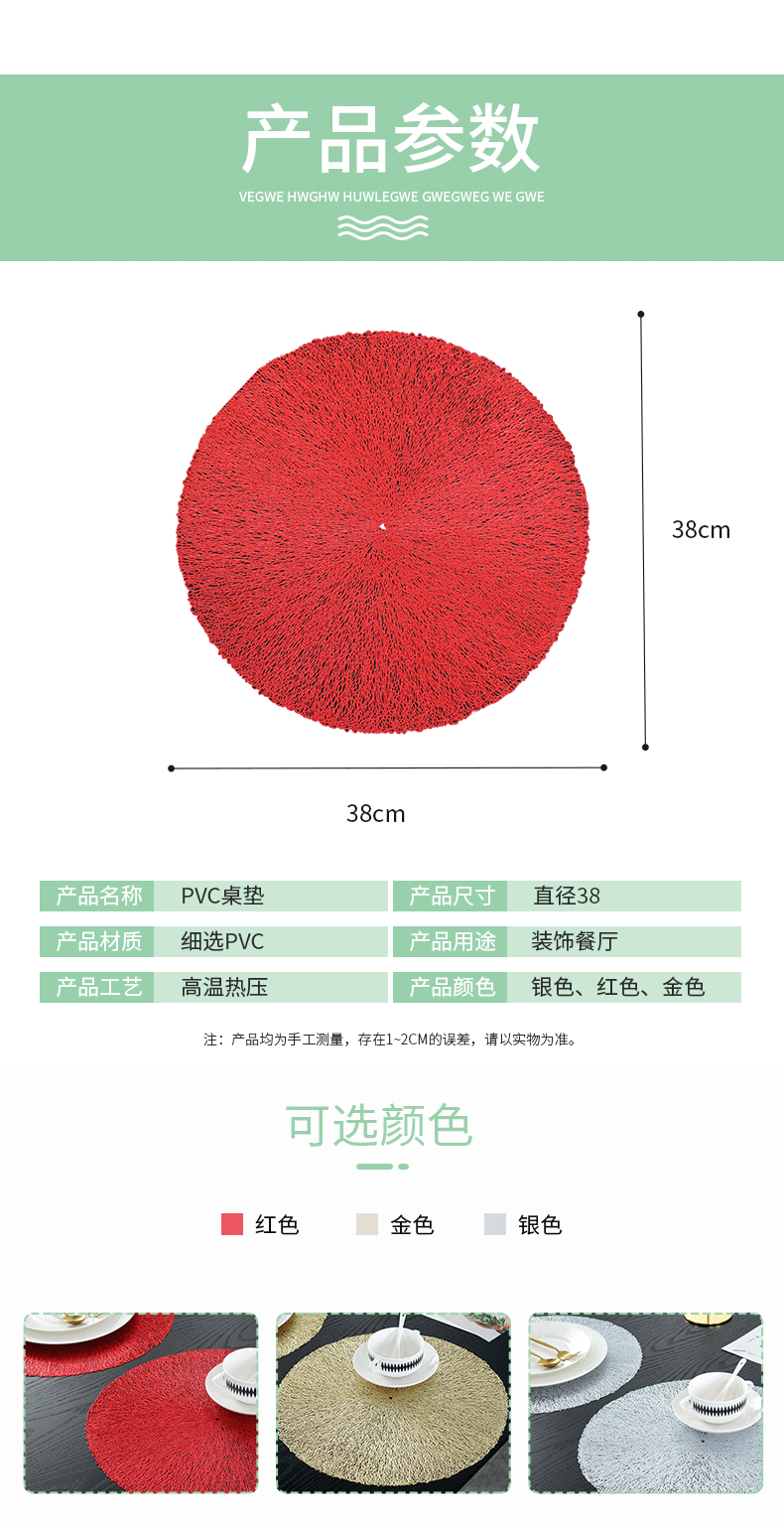 产品参数

VEGWE HWGHW HUWLEGWE GWEGWEG WE GWE

38cm

38cm

| 产品名称 | PVC桌垫 | 产品尺寸 | 直径38 |
|---|---|---|---|
| 产品材质 | 细选PVC | 产品用途 | 装饰餐厅 |
| 产品工艺 | 高温热压 | 产品颜色 | 银色、红色、金色 |

注：产品均为手工测量，存在1~2CM的误差，请以实物为准。

可选颜色

红色　金色　银色